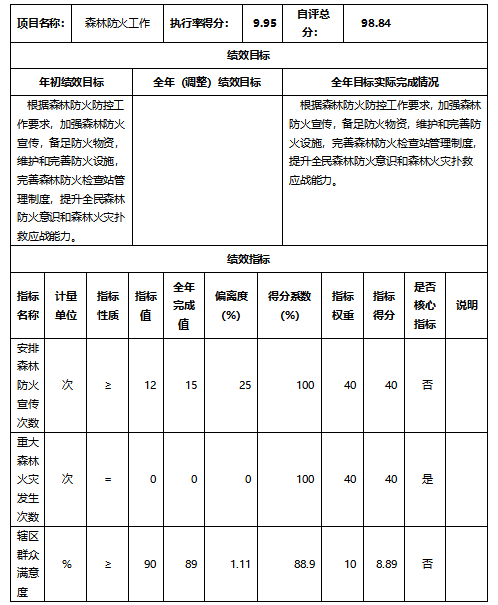 | 项目名称: | 森林防火工作 | 执行率得分: | 9.95 | 自评总分: | 98.84 |
|---|---|---|---|---|---|

绩效目标

| 年初绩效目标 | 全年（调整）绩效目标 | 全年目标实际完成情况 |
|---|---|---|
| 根据森林防火防控工作要求，加强森林防火宣传，备足防火物资，维护和完善防火设施，完善森林防火检查站管理制度，提升全民森林防火意识和森林火灾扑救应战能力。 | | 根据森林防火防控工作要求，加强森林防火宣传，备足防火物资，维护和完善防火设施，完善森林防火检查站管理制度，提升全民森林防火意识和森林火灾扑救应战能力。 |

绩效指标

| 指标名称 | 计量单位 | 指标性质 | 指标值 | 全年完成值 | 偏离度(%) | 得分系数(%) | 指标权重 | 指标得分 | 是否核心指标 | 说明 |
|---|---|---|---|---|---|---|---|---|---|---|
| 安排森林防火宣传次数 | 次 | ≥ | 12 | 15 | 25 | 100 | 40 | 40 | 否 | |
| 重大森林火灾发生次数 | 次 | = | 0 | 0 | 0 | 100 | 40 | 40 | 是 | |
| 辖区群众满意度 | % | ≥ | 90 | 89 | 1.11 | 88.9 | 10 | 8.89 | 否 | |